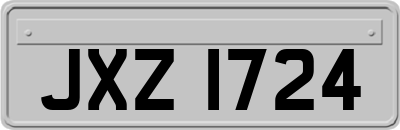 JXZ 1724